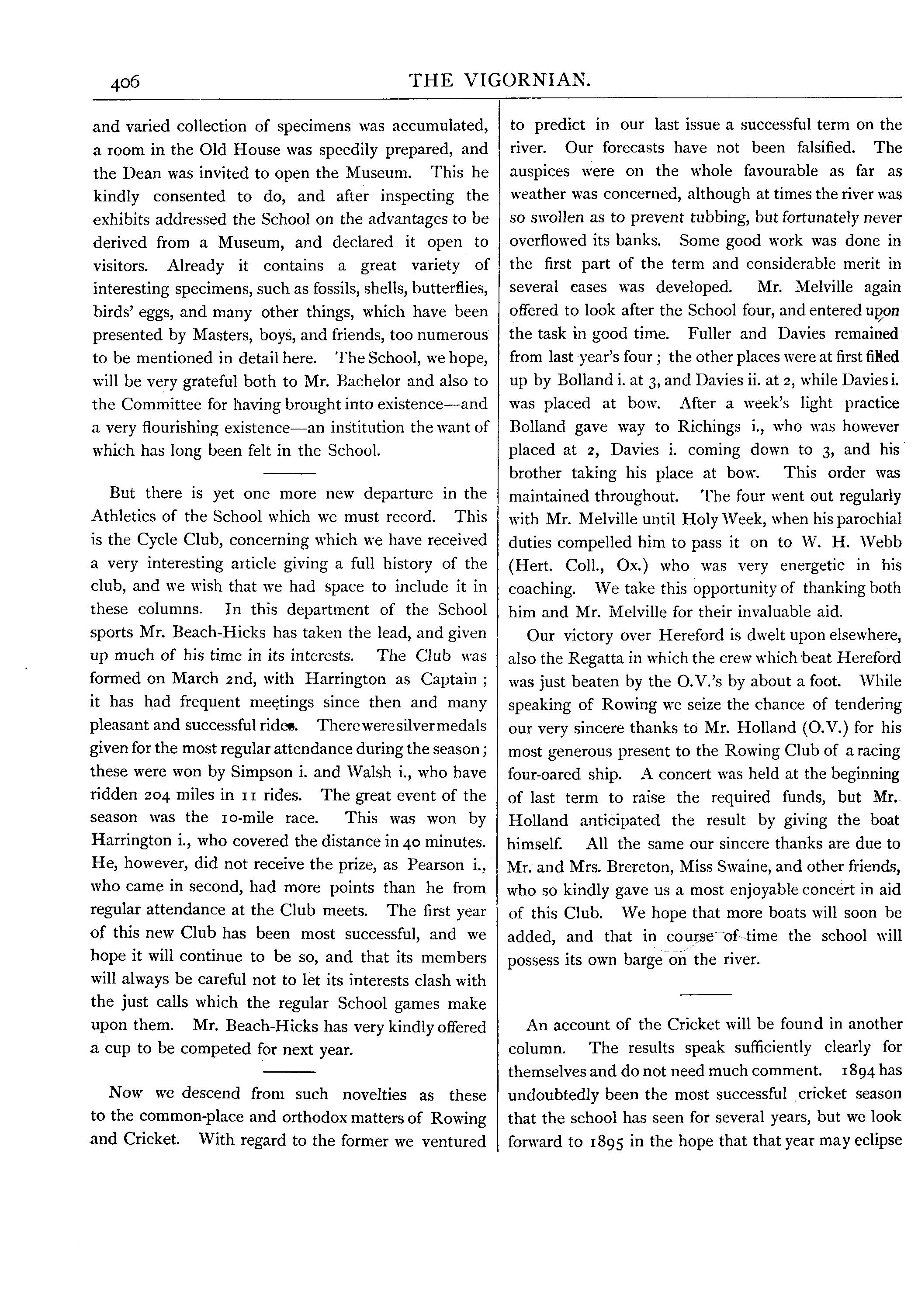 406 THE VIGORNIAN.

and varied collection of specimens was accumulated, a room in the Old House was speedily prepared, and the Dean was invited to open the Museum. This he kindly consented to do, and after inspecting the exhibits addressed the School on the advantages to be derived from a Museum, and declared it open to visitors. Already it contains a great variety of interesting specimens, such as fossils, shells, butterflies, birds' eggs, and many other things, which have been presented by Masters, boys, and friends, too numerous to be mentioned in detail here. The School, we hope, will be very grateful both to Mr. Bachelor and also to the Committee for having brought into existence—and a very flourishing existence—an institution the want of which has long been felt in the School.

But there is yet one more new departure in the Athletics of the School which we must record. This is the Cycle Club, concerning which we have received a very interesting article giving a full history of the club, and we wish that we had space to include it in these columns. In this department of the School sports Mr. Beach-Hicks has taken the lead, and given up much of his time in its interests. The Club was formed on March 2nd, with Harrington as Captain; it has had frequent meetings since then and many pleasant and successful rides. There were silver medals given for the most regular attendance during the season; these were won by Simpson i. and Walsh i., who have ridden 204 miles in 11 rides. The great event of the season was the 10-mile race. This was won by Harrington i., who covered the distance in 40 minutes. He, however, did not receive the prize, as Pearson i., who came in second, had more points than he from regular attendance at the Club meets. The first year of this new Club has been most successful, and we hope it will continue to be so, and that its members will always be careful not to let its interests clash with the just calls which the regular School games make upon them. Mr. Beach-Hicks has very kindly offered a cup to be competed for next year.

Now we descend from such novelties as these to the common-place and orthodox matters of Rowing and Cricket. With regard to the former we ventured to predict in our last issue a successful term on the river. Our forecasts have not been falsified. The auspices were on the whole favourable as far as weather was concerned, although at times the river was so swollen as to prevent tubbing, but fortunately never overflowed its banks. Some good work was done in the first part of the term and considerable merit in several cases was developed. Mr. Melville again offered to look after the School four, and entered upon the task in good time. Fuller and Davies remained from last year's four; the other places were at first filled up by Bolland i. at 3, and Davies ii. at 2, while Davies i. was placed at bow. After a week's light practice Bolland gave way to Richings i., who was however placed at 2, Davies i. coming down to 3, and his brother taking his place at bow. This order was maintained throughout. The four went out regularly with Mr. Melville until Holy Week, when his parochial duties compelled him to pass it on to W. H. Webb (Hert. Coll., Ox.) who was very energetic in his coaching. We take this opportunity of thanking both him and Mr. Melville for their invaluable aid.

Our victory over Hereford is dwelt upon elsewhere, also the Regatta in which the crew which beat Hereford was just beaten by the O.V.'s by about a foot. While speaking of Rowing we seize the chance of tendering our very sincere thanks to Mr. Holland (O.V.) for his most generous present to the Rowing Club of a racing four-oared ship. A concert was held at the beginning of last term to raise the required funds, but Mr. Holland anticipated the result by giving the boat himself. All the same our sincere thanks are due to Mr. and Mrs. Brereton, Miss Swaine, and other friends, who so kindly gave us a most enjoyable concert in aid of this Club. We hope that more boats will soon be added, and that in course of time the school will possess its own barge on the river.

An account of the Cricket will be found in another column. The results speak sufficiently clearly for themselves and do not need much comment. 1894 has undoubtedly been the most successful cricket season that the school has seen for several years, but we look forward to 1895 in the hope that that year may eclipse